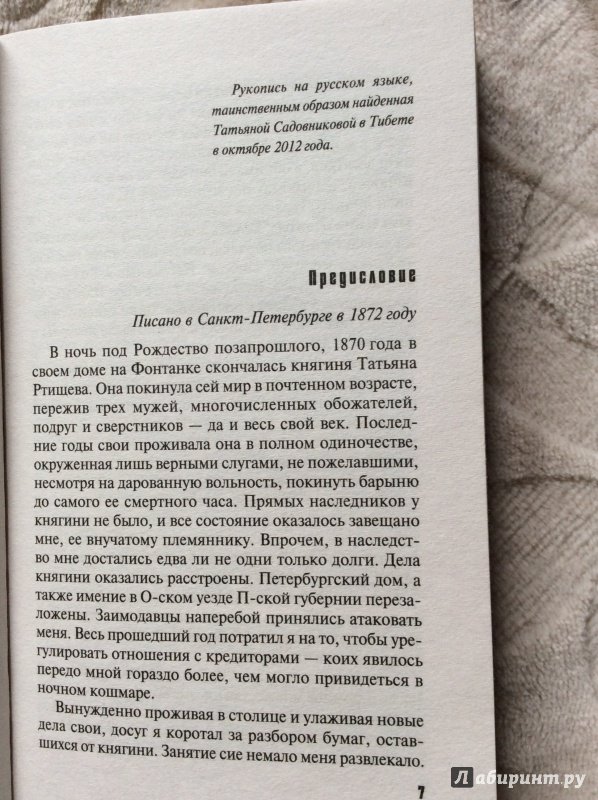 Рукопись на русском языке, таинственным образом найденная Татьяной Садовниковой в Тибете в октябре 2012 года.

Предисловие

Писано в Санкт-Петербурге в 1872 году

В ночь под Рождество позапрошлого, 1870 года в своем доме на Фонтанке скончалась княгиня Татьяна Ртищева. Она покинула сей мир в почтенном возрасте, пережив трех мужей, многочисленных обожателей, подруг и сверстников — да и весь свой век. Последние годы свои проживала она в полном одиночестве, окруженная лишь верными слугами, не пожелавшими, несмотря на дарованную вольность, покинуть барыню до самого ее смертного часа. Прямых наследников у княгини не было, и все состояние оказалось завещано мне, ее внучатому племяннику. Впрочем, в наследство мне достались едва ли не одни только долги. Дела княгини оказались расстроены. Петербургский дом, а также имение в О-ском уезде П-ской губернии перезаложены. Заимодавцы наперебой принялись атаковать меня. Весь прошедший год потратил я на то, чтобы урегулировать отношения с кредиторами — коих явилось передо мной гораздо более, чем могло привидеться в ночном кошмаре.

Вынужденно проживая в столице и улаживая новые дела свои, досуг я коротал за разбором бумаг, оставшихся от княгини. Занятие сие немало меня развлекало.

7

Лабиринт.ру